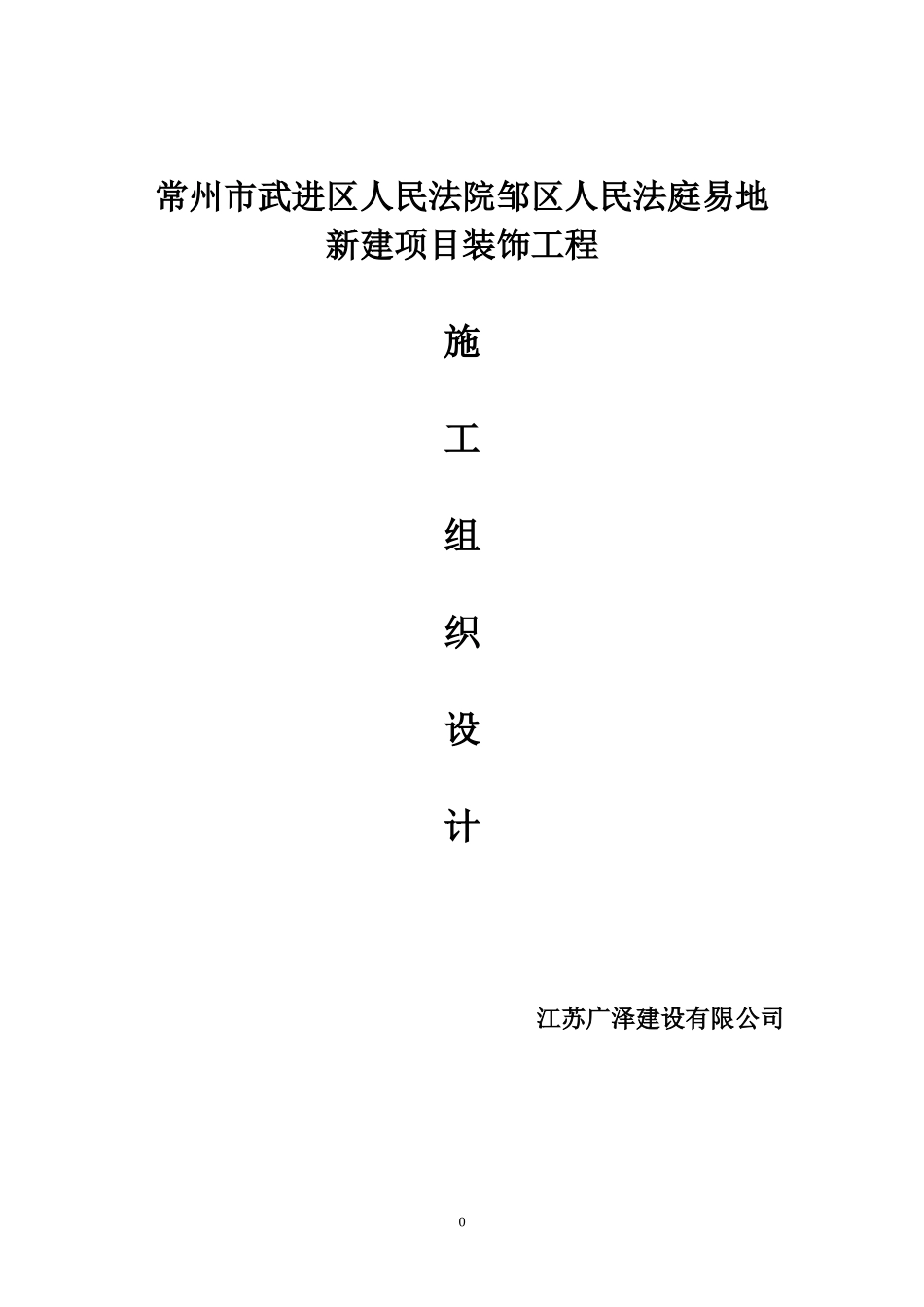 常州市武进区人民法院邹区人民法庭易地新建项目装饰工程

施

工

组

织

设

计

江苏广泽建设有限公司

0